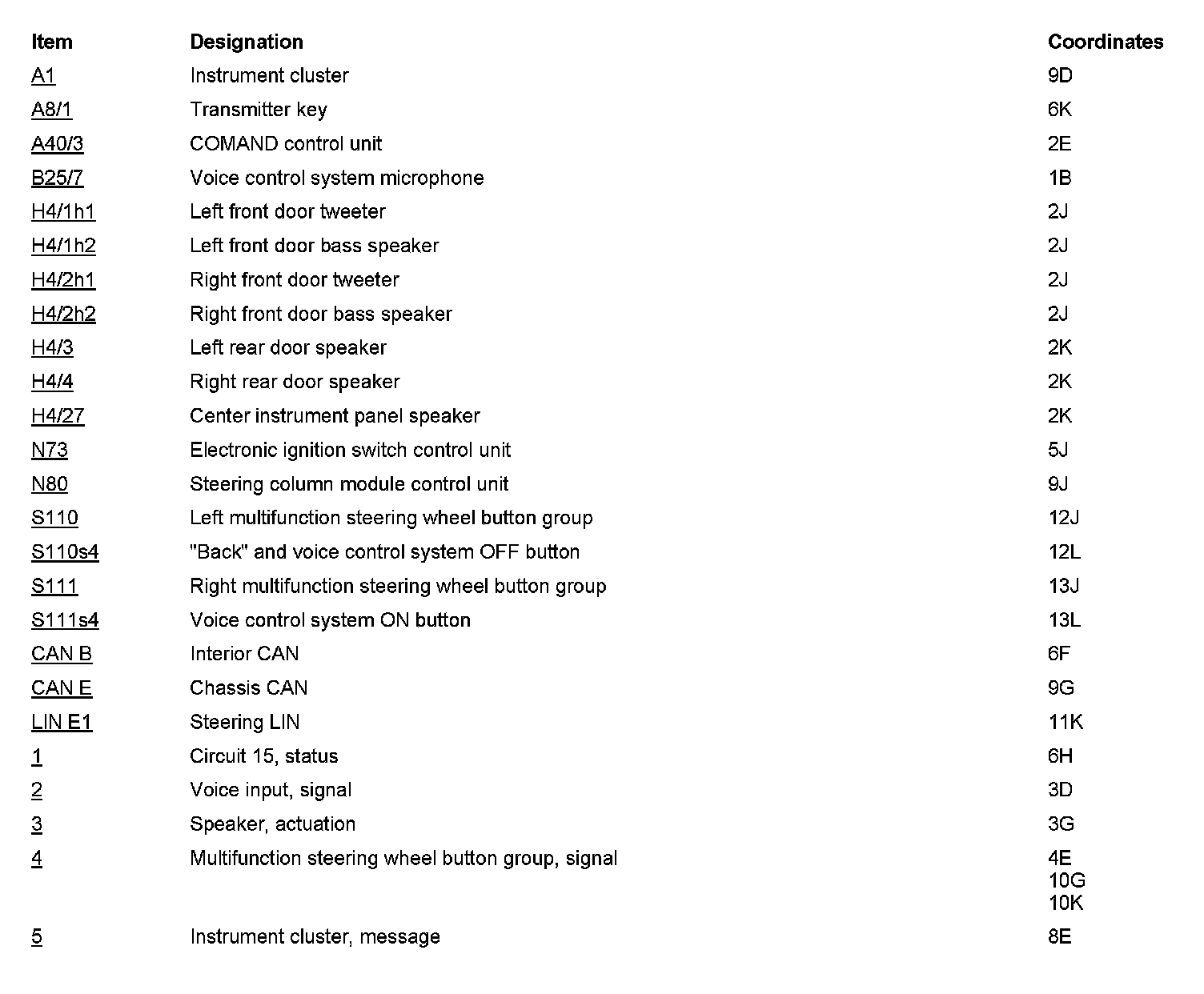 | Item | Designation | Coordinates |
|---|---|---|
| A1 | Instrument cluster | 9D |
| A8/1 | Transmitter key | 6K |
| A40/3 | COMAND control unit | 2E |
| B25/7 | Voice control system microphone | 1B |
| H4/1h1 | Left front door tweeter | 2J |
| H4/1h2 | Left front door bass speaker | 2J |
| H4/2h1 | Right front door tweeter | 2J |
| H4/2h2 | Right front door bass speaker | 2J |
| H4/3 | Left rear door speaker | 2K |
| H4/4 | Right rear door speaker | 2K |
| H4/27 | Center instrument panel speaker | 2K |
| N73 | Electronic ignition switch control unit | 5J |
| N80 | Steering column module control unit | 9J |
| S110 | Left multifunction steering wheel button group | 12J |
| S110s4 | "Back" and voice control system OFF button | 12L |
| S111 | Right multifunction steering wheel button group | 13J |
| S111s4 | Voice control system ON button | 13L |
| CAN B | Interior CAN | 6F |
| CAN E | Chassis CAN | 9G |
| LIN E1 | Steering LIN | 11K |
| 1 | Circuit 15, status | 6H |
| 2 | Voice input, signal | 3D |
| 3 | Speaker, actuation | 3G |
| 4 | Multifunction steering wheel button group, signal | 4E 10G 10K |
| 5 | Instrument cluster, message | 8E |